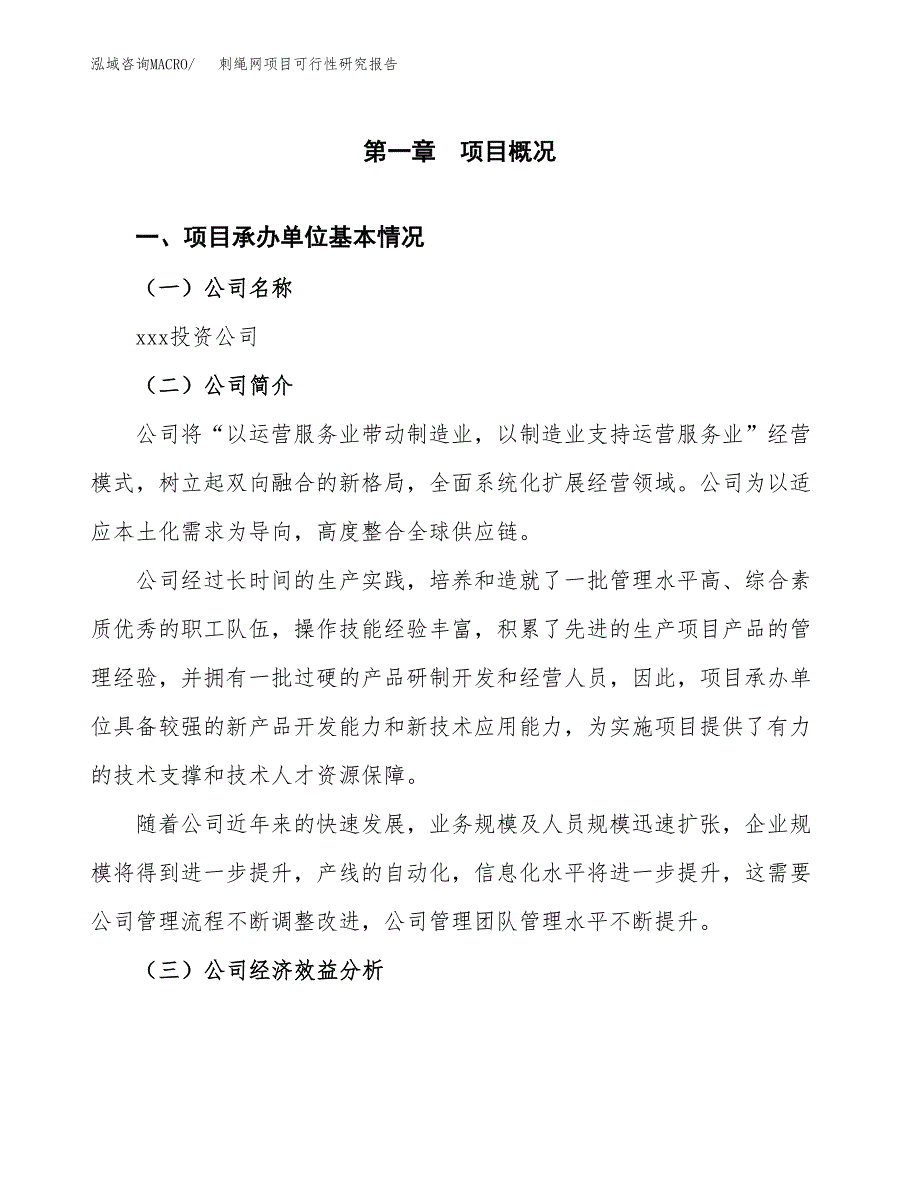 泓域咨询MACRO/ 刺绳网项目可行性研究报告

第一章 项目概况

一、项目承办单位基本情况

（一）公司名称

xxx投资公司

（二）公司简介

公司将“以运营服务业带动制造业，以制造业支持运营服务业”经营模式，树立起双向融合的新格局，全面系统化扩展经营领域。公司为以适应本土化需求为导向，高度整合全球供应链。

公司经过长时间的生产实践，培养和造就了一批管理水平高、综合素质优秀的职工队伍，操作技能经验丰富，积累了先进的生产项目产品的管理经验，并拥有一批过硬的产品研制开发和经营人员，因此，项目承办单位具备较强的新产品开发能力和新技术应用能力，为实施项目提供了有力的技术支撑和技术人才资源保障。

随着公司近年来的快速发展，业务规模及人员规模迅速扩张，企业规模将得到进一步提升，产线的自动化，信息化水平将进一步提升，这需要公司管理流程不断调整改进，公司管理团队管理水平不断提升。

（三）公司经济效益分析